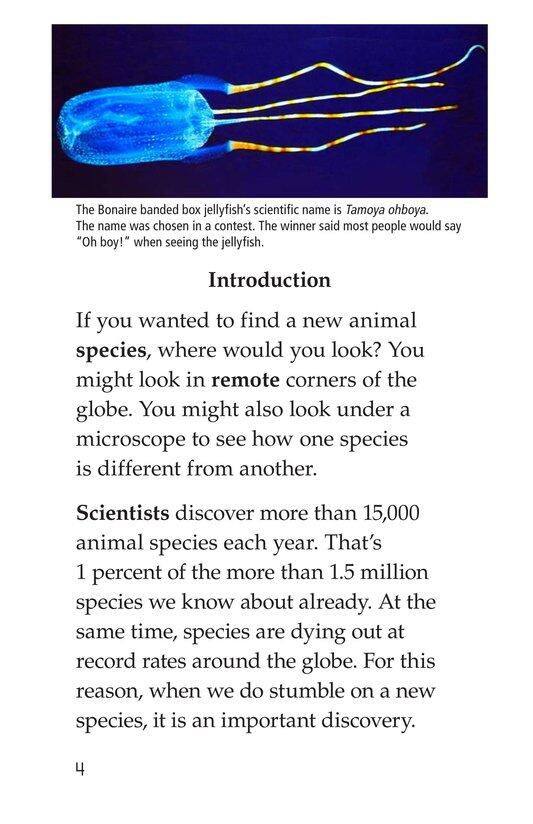 The Bonaire banded box jellyfish's scientific name is Tamoya ohboya. The name was chosen in a contest. The winner said most people would say "Oh boy!" when seeing the jellyfish.

Introduction

If you wanted to find a new animal species, where would you look? You might look in remote corners of the globe. You might also look under a microscope to see how one species is different from another.

Scientists discover more than 15,000 animal species each year. That's 1 percent of the more than 1.5 million species we know about already. At the same time, species are dying out at record rates around the globe. For this reason, when we do stumble on a new species, it is an important discovery.

4